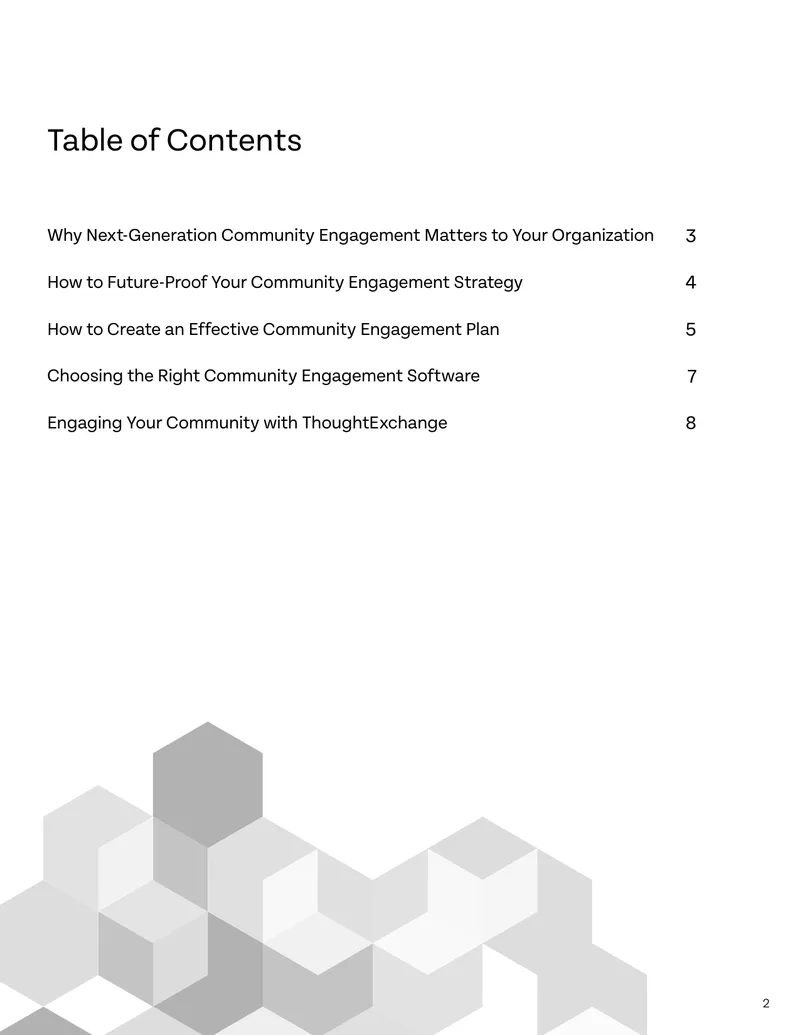 Table of Contents

Why Next-Generation Community Engagement Matters to Your Organization 3

How to Future-Proof Your Community Engagement Strategy 4

How to Create an Effective Community Engagement Plan 5

Choosing the Right Community Engagement Software 7

Engaging Your Community with ThoughtExchange 8

2